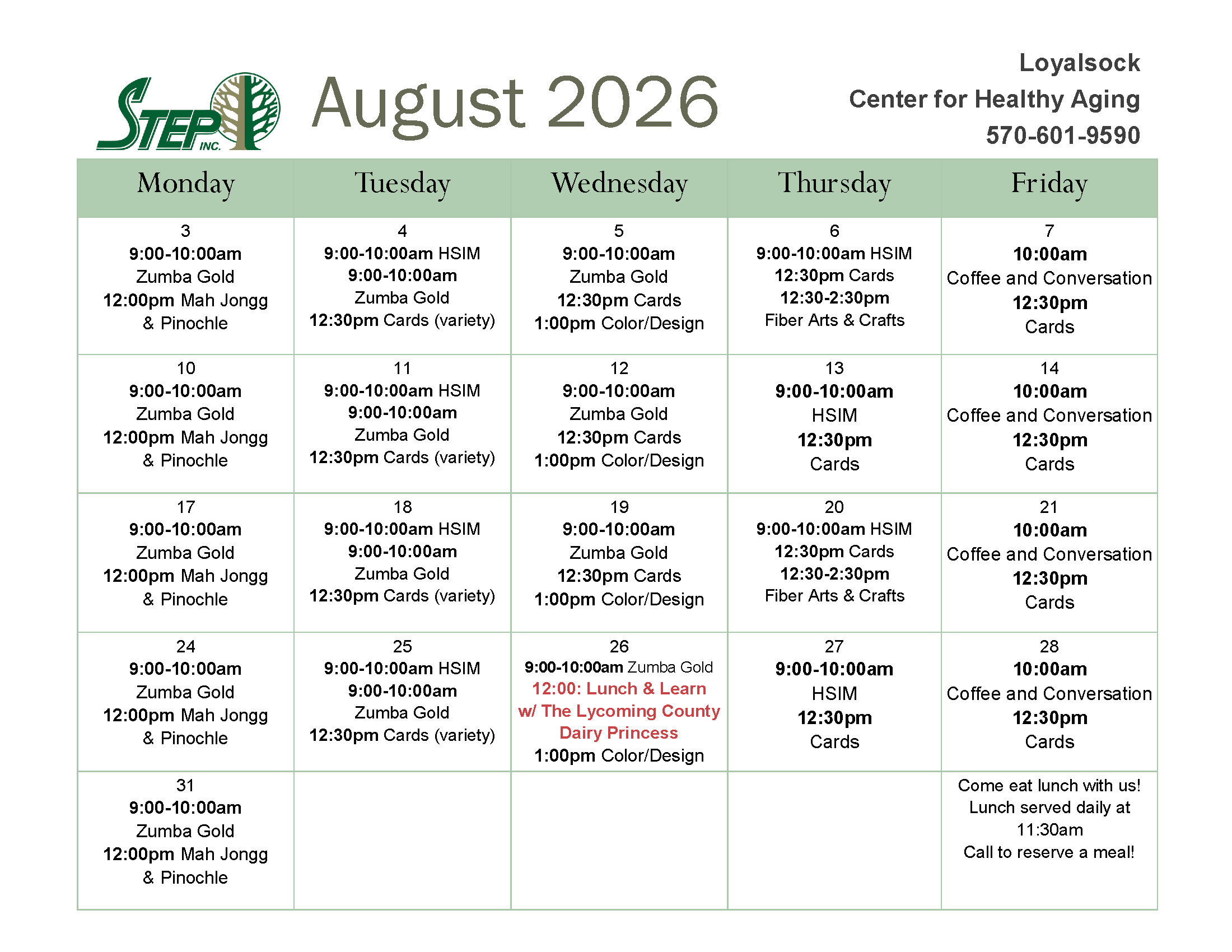 STEP INC.

August 2026

Loyalsock
Center for Healthy Aging
570-601-9590

| Monday | Tuesday | Wednesday | Thursday | Friday |
|---|---|---|---|---|
| 3 9:00-10:00am Zumba Gold 12:00pm Mah Jongg & Pinochle | 4 9:00-10:00am HSIM 9:00-10:00am Zumba Gold 12:30pm Cards (variety) | 5 9:00-10:00am Zumba Gold 12:30pm Cards 1:00pm Color/Design | 6 9:00-10:00am HSIM 12:30pm Cards 12:30-2:30pm Fiber Arts & Crafts | 7 10:00am Coffee and Conversation 12:30pm Cards |
| 10 9:00-10:00am Zumba Gold 12:00pm Mah Jongg & Pinochle | 11 9:00-10:00am HSIM 9:00-10:00am Zumba Gold 12:30pm Cards (variety) | 12 9:00-10:00am Zumba Gold 12:30pm Cards 1:00pm Color/Design | 13 9:00-10:00am HSIM 12:30pm Cards | 14 10:00am Coffee and Conversation 12:30pm Cards |
| 17 9:00-10:00am Zumba Gold 12:00pm Mah Jongg & Pinochle | 18 9:00-10:00am HSIM 9:00-10:00am Zumba Gold 12:30pm Cards (variety) | 19 9:00-10:00am Zumba Gold 12:30pm Cards 1:00pm Color/Design | 20 9:00-10:00am HSIM 12:30pm Cards 12:30-2:30pm Fiber Arts & Crafts | 21 10:00am Coffee and Conversation 12:30pm Cards |
| 24 9:00-10:00am Zumba Gold 12:00pm Mah Jongg & Pinochle | 25 9:00-10:00am HSIM 9:00-10:00am Zumba Gold 12:30pm Cards (variety) | 26 9:00-10:00am Zumba Gold 12:00: Lunch & Learn w/ The Lycoming County Dairy Princess 1:00pm Color/Design | 27 9:00-10:00am HSIM 12:30pm Cards | 28 10:00am Coffee and Conversation 12:30pm Cards |
| 31 9:00-10:00am Zumba Gold 12:00pm Mah Jongg & Pinochle | | | | Come eat lunch with us! Lunch served daily at 11:30am Call to reserve a meal! |